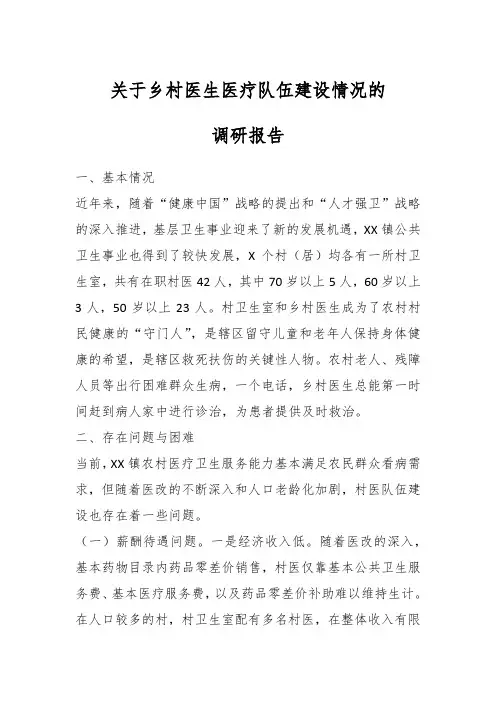 关于乡村医生医疗队伍建设情况的

调研报告

一、基本情况

近年来，随着“健康中国”战略的提出和“人才强卫”战略的深入推进，基层卫生事业迎来了新的发展机遇，XX镇公共卫生事业也得到了较快发展，X个村（居）均各有一所村卫生室，共有在职村医42人，其中70岁以上5人，60岁以上3人，50岁以上23人。村卫生室和乡村医生成为了农村村民健康的“守门人”，是辖区留守儿童和老年人保持身体健康的希望，是辖区救死扶伤的关键性人物。农村老人、残障人员等出行困难群众生病，一个电话，乡村医生总能第一时间赶到病人家中进行诊治，为患者提供及时救治。

二、存在问题与困难

当前，XX镇农村医疗卫生服务能力基本满足农民群众看病需求，但随着医改的不断深入和人口老龄化加剧，村医队伍建设也存在着一些问题。

（一）薪酬待遇问题。一是经济收入低。随着医改的深入，基本药物目录内药品零差价销售，村医仅靠基本公共卫生服务费、基本医疗服务费，以及药品零差价补助难以维持生计。在人口较多的村，村卫生室配有多名村医，在整体收入有限